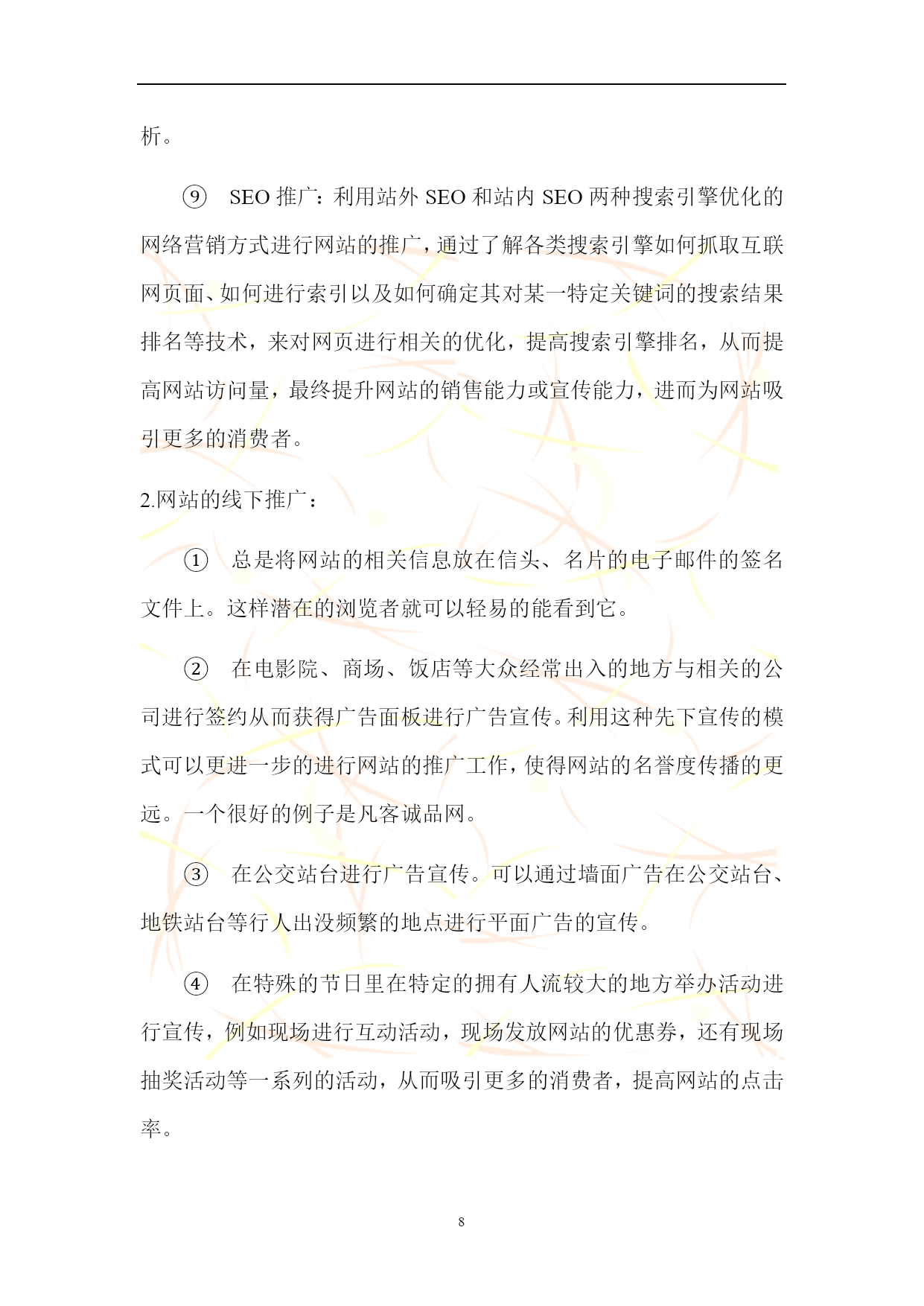 析。

⑨ SEO 推广：利用站外 SEO 和站内 SEO 两种搜索引擎优化的网络营销方式进行网站的推广，通过了解各类搜索引擎如何抓取互联网页面、如何进行索引以及如何确定其对某一特定关键词的搜索结果排名等技术，来对网页进行相关的优化，提高搜索引擎排名，从而提高网站访问量，最终提升网站的销售能力或宣传能力，进而为网站吸引更多的消费者。

2.网站的线下推广：

① 总是将网站的相关信息放在信头、名片的电子邮件的签名文件上。这样潜在的浏览者就可以轻易的能看到它。

② 在电影院、商场、饭店等大众经常出入的地方与相关的公司进行签约从而获得广告面板进行广告宣传。利用这种先下宣传的模式可以更进一步的进行网站的推广工作，使得网站的名誉度传播的更远。一个很好的例子是凡客诚品网。

③ 在公交站台进行广告宣传。可以通过墙面广告在公交站台、地铁站台等行人出没频繁的地点进行平面广告的宣传。

④ 在特殊的节日里在特定的拥有人流较大的地方举办活动进行宣传，例如现场进行互动活动，现场发放网站的优惠券，还有现场抽奖活动等一系列的活动，从而吸引更多的消费者，提高网站的点击率。

8